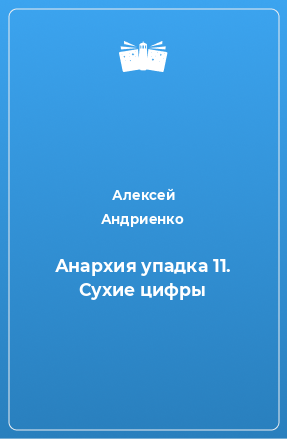 Алексей Андриенко

Анархия упадка 11. Сухие цифры